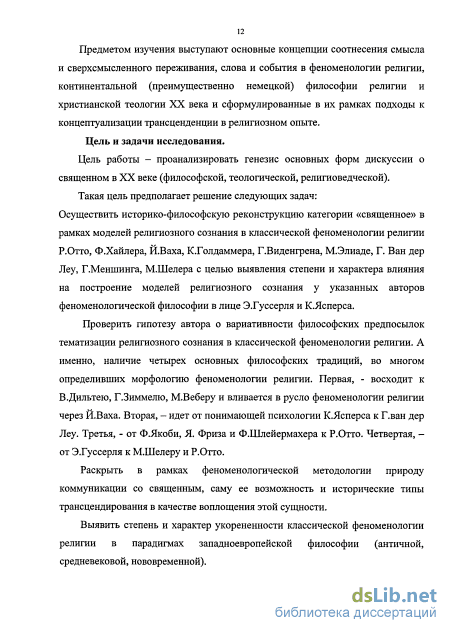 12

Предметом изучения выступают основные концепции соотнесения смысла и сверхсмысленного переживания, слова и события в феноменологии религии, континентальной (преимущественно немецкой) философии религии и христианской теологии XX века и сформулированные в их рамках подходы к концептуализации трансценденции в религиозном опыте.

Цель и задачи исследования.

Цель работы – проанализировать генезис основных форм дискуссии о священном в XX веке (философской, теологической, религиоведческой).

Такая цель предполагает решение следующих задач:

Осуществить историко-философскую реконструкцию категории «священное» в рамках моделей религиозного сознания в классической феноменологии религии Р.Отто, Ф.Хайлера, Й.Ваха, К.Голдаммера, Г.Виденгрена, М.Элиаде, Г. Ван дер Леу, Г.Меншинга, М.Шелера с целью выявления степени и характера влияния на построение моделей религиозного сознания у указанных авторов феноменологической философии в лице Э.Гуссерля и К.Ясперса.

Проверить гипотезу автора о вариативности философских предпосылок тематизации религиозного сознания в классической феноменологии религии. А именно, наличие четырех основных философских традиций, во многом определивших морфологию феноменологии религии. Первая, - восходит к В.Дильтею, Г.Зиммелю, М.Веберу и вливается в русло феноменологии религии через Й.Ваха. Вторая, – идет от понимающей психологии К.Ясперса к Г.ван дер Леу. Третья, - от Ф.Якоби, Я. Фриза и Ф.Шлейермахера к Р.Отто. Четвертая, – от Э.Гуссерля к М.Шелеру и Р.Отто.

Раскрыть в рамках феноменологической методологии природу коммуникации со священным, саму ее возможность и исторические типы трансцендирования в качестве воплощения этой сущности.

Выявить степень и характер укорененности классической феноменологии религии в парадигмах западноевропейской философии (античной, средневековой, нововременной).

dsLib.net
библиотека диссертаций